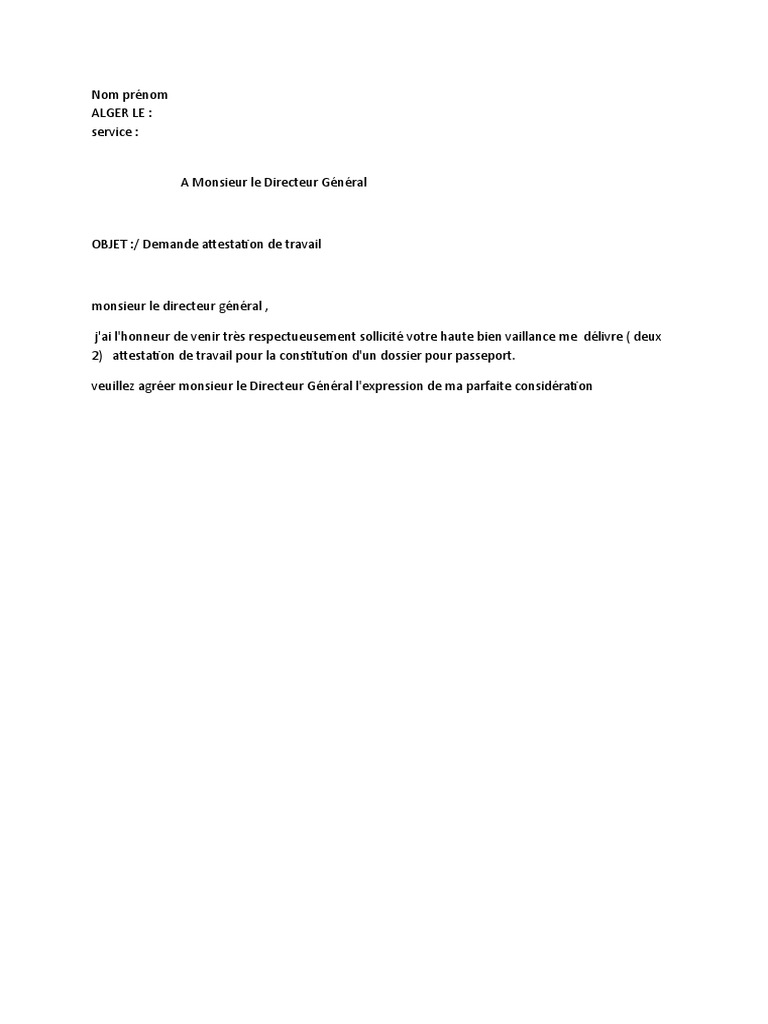 Nom prénom
ALGER LE :
service :

A Monsieur le Directeur Général

OBJET :/ Demande attestation de travail

monsieur le directeur général ,

j'ai l'honneur de venir très respectueusement sollicité votre haute bien vaillance me délivre ( deux 2) attestation de travail pour la constitution d'un dossier pour passeport.

veuillez agréer monsieur le Directeur Général l'expression de ma parfaite considération